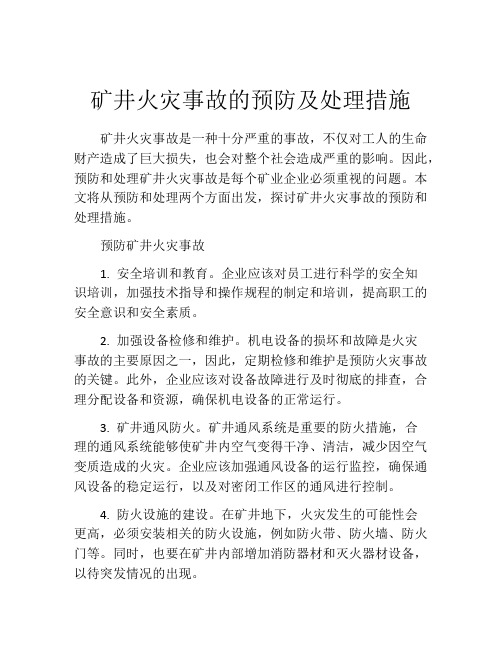 矿井火灾事故的预防及处理措施

矿井火灾事故是一种十分严重的事故，不仅对工人的生命财产造成了巨大损失，也会对整个社会造成严重的影响。因此，预防和处理矿井火灾事故是每个矿业企业必须重视的问题。本文将从预防和处理两个方面出发，探讨矿井火灾事故的预防和处理措施。

预防矿井火灾事故

1. 安全培训和教育。企业应该对员工进行科学的安全知识培训，加强技术指导和操作规程的制定和培训，提高职工的安全意识和安全素质。

2. 加强设备检修和维护。机电设备的损坏和故障是火灾事故的主要原因之一，因此，定期检修和维护是预防火灾事故的关键。此外，企业应该对设备故障进行及时彻底的排查，合理分配设备和资源，确保机电设备的正常运行。

3. 矿井通风防火。矿井通风系统是重要的防火措施，合理的通风系统能够使矿井内空气变得干净、清洁，减少因空气变质造成的火灾。企业应该加强通风设备的运行监控，确保通风设备的稳定运行，以及对密闭工作区的通风进行控制。

4. 防火设施的建设。在矿井地下，火灾发生的可能性会更高，必须安装相关的防火设施，例如防火带、防火墙、防火门等。同时，也要在矿井内部增加消防器材和灭火器材设备，以待突发情况的出现。